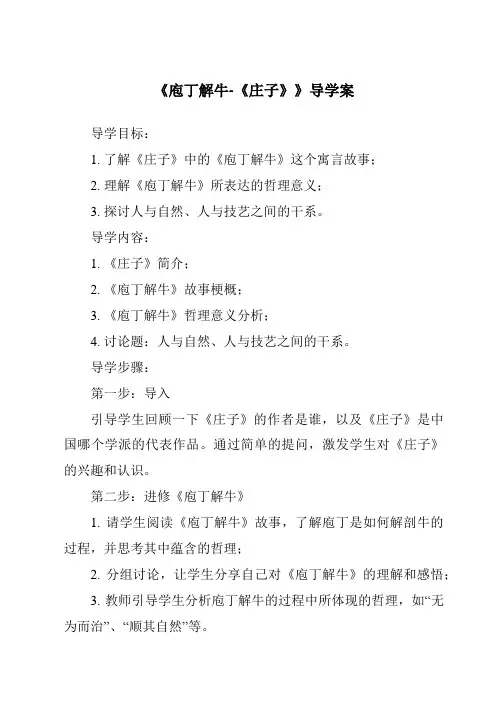 《庖丁解牛-《庄子》》导学案

导学目标：

1. 了解《庄子》中的《庖丁解牛》这个寓言故事；

2. 理解《庖丁解牛》所表达的哲理意义；

3. 探讨人与自然、人与技艺之间的干系。

导学内容：

1. 《庄子》简介；

2. 《庖丁解牛》故事梗概；

3. 《庖丁解牛》哲理意义分析；

4. 讨论题：人与自然、人与技艺之间的干系。

导学步骤：

第一步：导入

引导学生回顾一下《庄子》的作者是谁，以及《庄子》是中国哪个学派的代表作品。通过简单的提问，激发学生对《庄子》的兴趣和认识。

第二步：进修《庖丁解牛》

1. 请学生阅读《庖丁解牛》故事，了解庖丁是如何解剖牛的过程，并思考其中蕴含的哲理；

2. 分组讨论，让学生分享自己对《庖丁解牛》的理解和感悟；

3. 教师引导学生分析庖丁解牛的过程中所体现的哲理，如“无为而治”、“顺其自然”等。